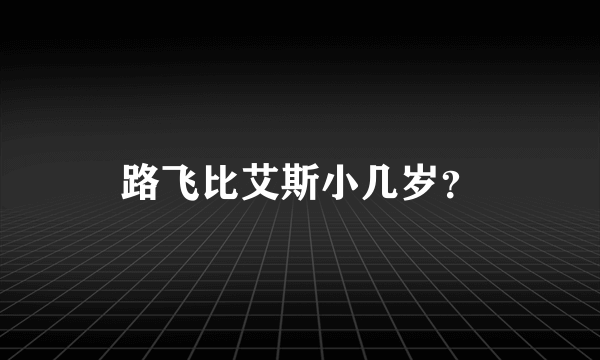 路飞比艾斯小几岁？